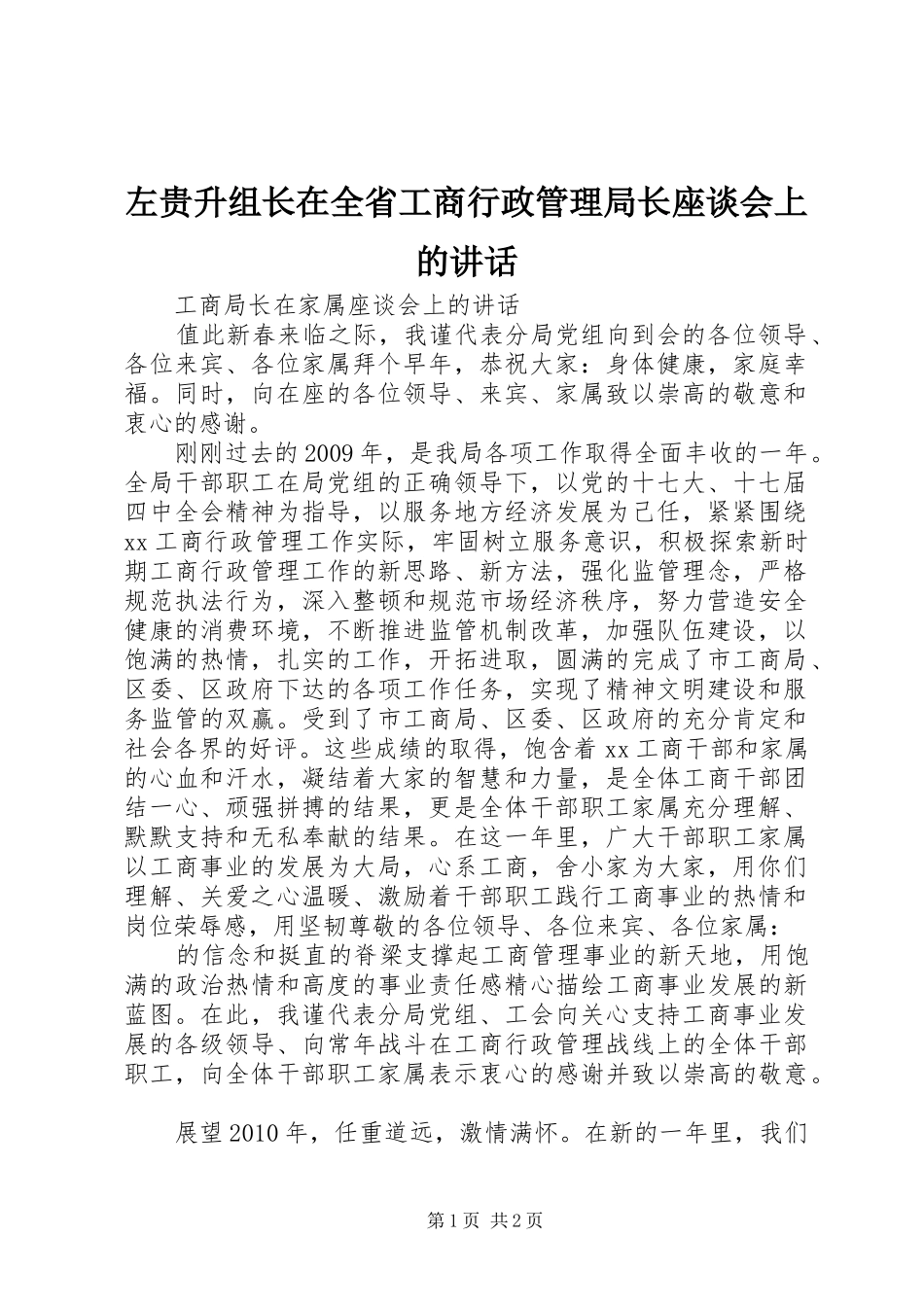 左贵升组长在全省工商行政管理局长座谈会上的讲话

工商局长在家属座谈会上的讲话

值此新春来临之际，我谨代表分局党组向到会的各位领导、各位来宾、各位家属拜个早年，恭祝大家：身体健康，家庭幸福。同时，向在座的各位领导、来宾、家属致以崇高的敬意和衷心的感谢。

刚刚过去的2009年，是我局各项工作取得全面丰收的一年。全局干部职工在局党组的正确领导下，以党的十七大、十七届四中全会精神为指导，以服务地方经济发展为己任，紧紧围绕xx工商行政管理工作实际，牢固树立服务意识，积极探索新时期工商行政管理工作的新思路、新方法，强化监管理念，严格规范执法行为，深入整顿和规范市场经济秩序，努力营造安全健康的消费环境，不断推进监管机制改革，加强队伍建设，以饱满的热情，扎实的工作，开拓进取，圆满的完成了市工商局、区委、区政府下达的各项工作任务，实现了精神文明建设和服务监管的双赢。受到了市工商局、区委、区政府的充分肯定和社会各界的好评。这些成绩的取得，饱含着xx工商干部和家属的心血和汗水，凝结着大家的智慧和力量，是全体工商干部团结一心、顽强拼搏的结果，更是全体干部职工家属充分理解、默默支持和无私奉献的结果。在这一年里，广大干部职工家属以工商事业的发展为大局，心系工商，舍小家为大家，用你们理解、关爱之心温暖、激励着干部职工践行工商事业的热情和岗位荣辱感，用坚韧尊敬的各位领导、各位来宾、各位家属：

的信念和挺直的脊梁支撑起工商管理事业的新天地，用饱满的政治热情和高度的事业责任感精心描绘工商事业发展的新蓝图。在此，我谨代表分局党组、工会向关心支持工商事业发展的各级领导、向常年战斗在工商行政管理战线上的全体干部职工，向全体干部职工家属表示衷心的感谢并致以崇高的敬意。

展望2010年，任重道远，激情满怀。在新的一年里，我们

第1页 共2页